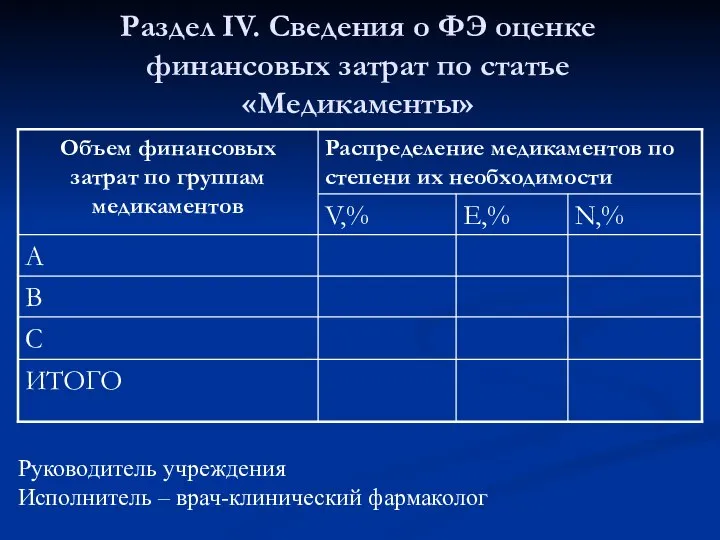 Раздел IV. Сведения о ФЭ оценке финансовых затрат по статье «Медикаменты»

| Объем финансовых затрат по группам медикаментов | Распределение медикаментов по степени их необходимости | | |
|---|---|---|---|
| | V,% | E,% | N,% |
| A | | | |
| B | | | |
| C | | | |
| ИТОГО | | | |

Руководитель учреждения
Исполнитель – врач-клинический фармаколог